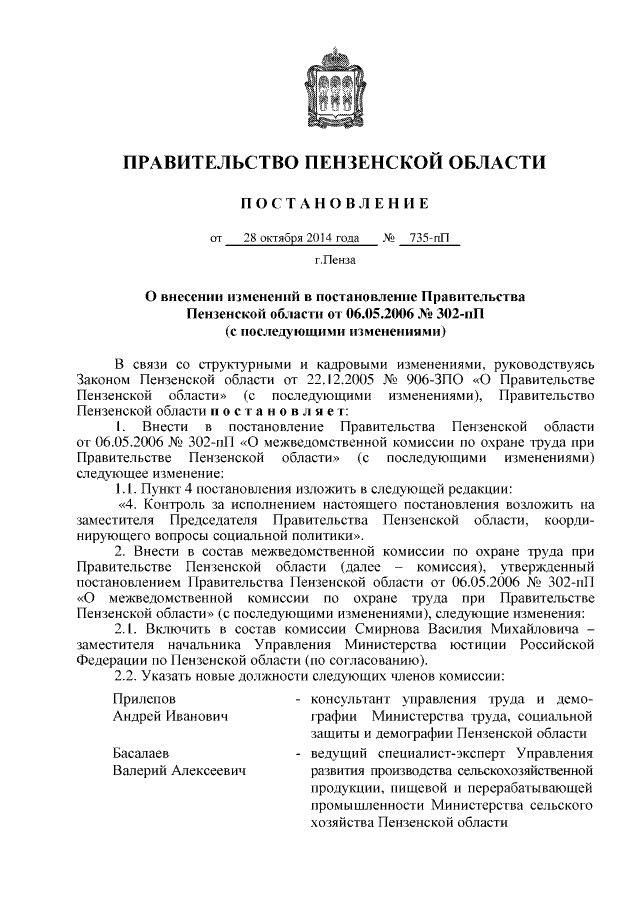 ПРАВИТЕЛЬСТВО ПЕНЗЕНСКОЙ ОБЛАСТИ

ПОСТАНОВЛЕНИЕ

от 28 октября 2014 года № 735-пП

г.Пенза

О внесении изменений в постановление Правительства Пензенской области от 06.05.2006 № 302-пП (с последующими изменениями)

В связи со структурными и кадровыми изменениями, руководствуясь Законом Пензенской области от 22.12.2005 № 906-ЗПО «О Правительстве Пензенской области» (с последующими изменениями), Правительство Пензенской области постановляет:

1. Внести в постановление Правительства Пензенской области от 06.05.2006 № 302-пП «О межведомственной комиссии по охране труда при Правительстве Пензенской области» (с последующими изменениями) следующее изменение:

1.1. Пункт 4 постановления изложить в следующей редакции:

«4. Контроль за исполнением настоящего постановления возложить на заместителя Председателя Правительства Пензенской области, координирующего вопросы социальной политики».

2. Внести в состав межведомственной комиссии по охране труда при Правительстве Пензенской области (далее – комиссия), утвержденный постановлением Правительства Пензенской области от 06.05.2006 № 302-пП «О межведомственной комиссии по охране труда при Правительстве Пензенской области» (с последующими изменениями), следующие изменения:

2.1. Включить в состав комиссии Смирнова Василия Михайловича – заместителя начальника Управления Министерства юстиции Российской Федерации по Пензенской области (по согласованию).

2.2. Указать новые должности следующих членов комиссии:

Прилепов Андрей Иванович - консультант управления труда и демографии Министерства труда, социальной защиты и демографии Пензенской области

Басалаев Валерий Алексеевич - ведущий специалист-эксперт Управления развития производства сельскохозяйственной продукции, пищевой и перерабатывающей промышленности Министерства сельского хозяйства Пензенской области